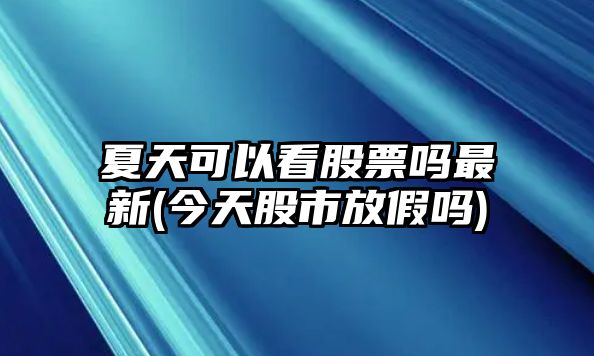 夏天可以看股票吗最新(今天股市放假吗)